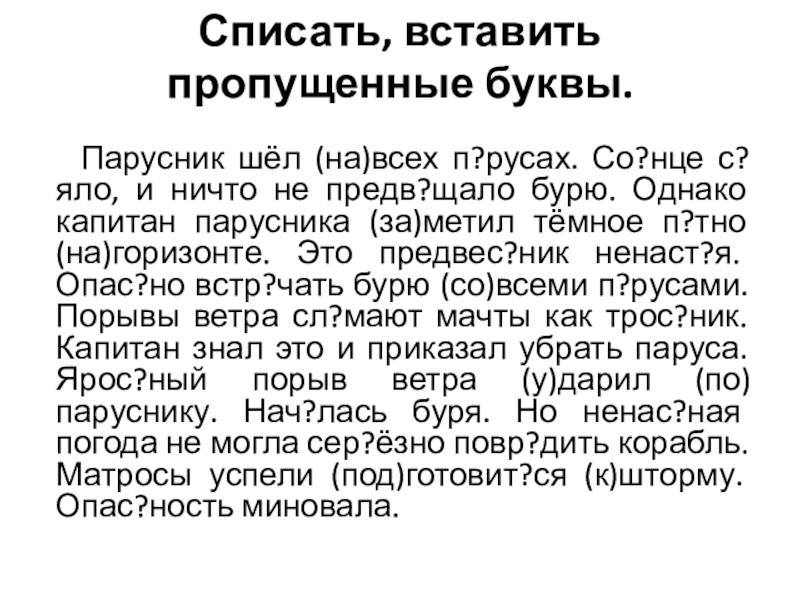 Списать, вставить пропущенные буквы.

Парусник шёл (на)всех п?русах. Со?нце с?яло, и ничто не предв?щало бурю. Однако капитан парусника (за)метил тёмное п?тно (на)горизонте. Это предвес?ник ненаст?я. Опас?но встр?чать бурю (со)всеми п?русами. Порывы ветра сл?мают мачты как трос?ник. Капитан знал это и приказал убрать паруса. Ярос?ный порыв ветра (у)дарил (по) паруснику. Нач?лась буря. Но ненас?ная погода не могла сер?ёзно повр?дить корабль. Матросы успели (под)готовит?ся (к)шторму. Опас?ность миновала.